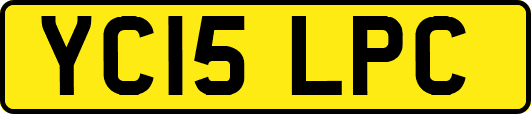 YC15 LPC